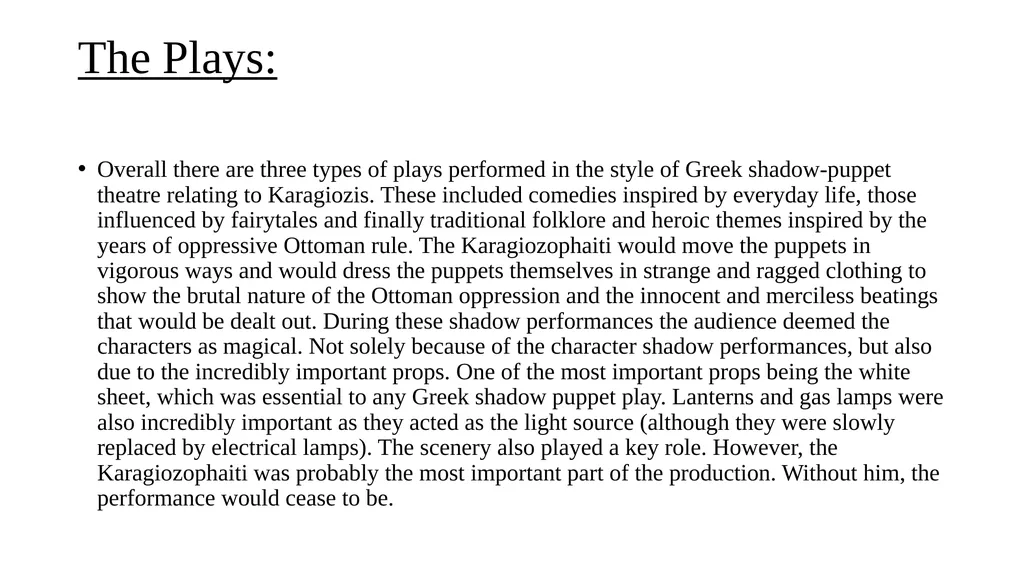 The Plays:

• Overall there are three types of plays performed in the style of Greek shadow-puppet theatre relating to Karagiozis. These included comedies inspired by everyday life, those influenced by fairytales and finally traditional folklore and heroic themes inspired by the years of oppressive Ottoman rule. The Karagiozophaiti would move the puppets in vigorous ways and would dress the puppets themselves in strange and ragged clothing to show the brutal nature of the Ottoman oppression and the innocent and merciless beatings that would be dealt out. During these shadow performances the audience deemed the characters as magical. Not solely because of the character shadow performances, but also due to the incredibly important props. One of the most important props being the white sheet, which was essential to any Greek shadow puppet play. Lanterns and gas lamps were also incredibly important as they acted as the light source (although they were slowly replaced by electrical lamps). The scenery also played a key role. However, the Karagiozophaiti was probably the most important part of the production. Without him, the performance would cease to be.